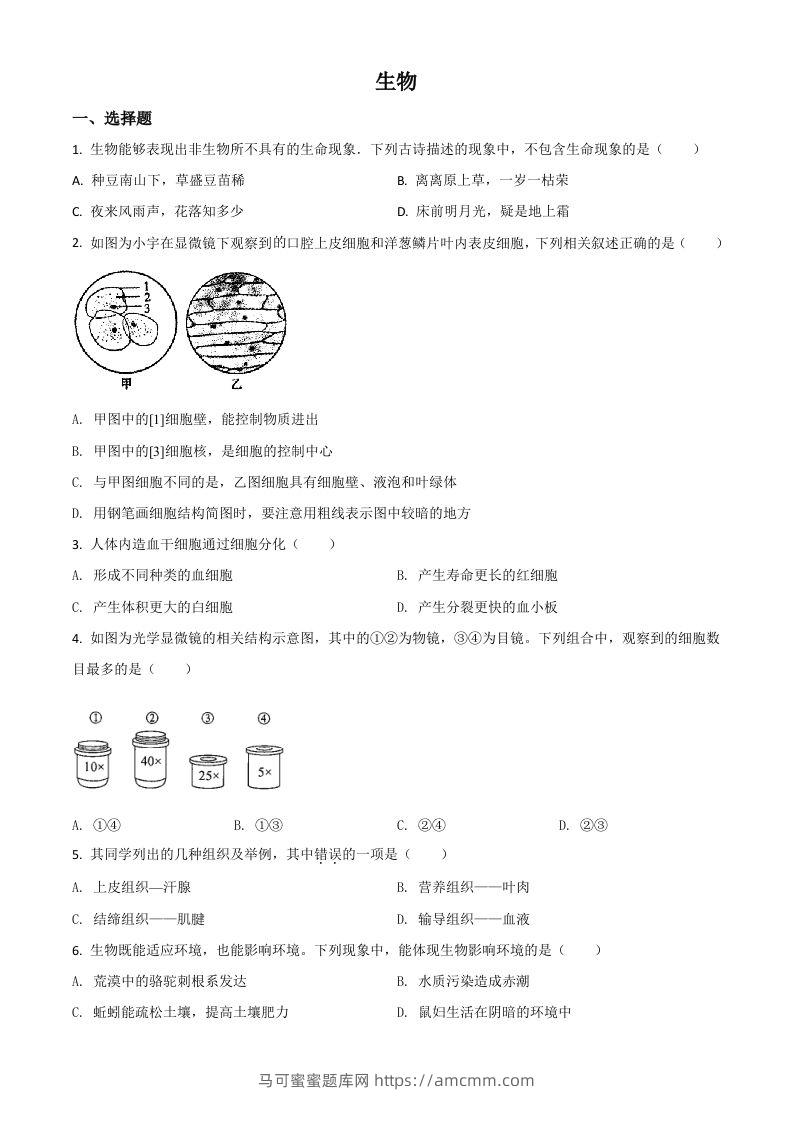 生物

一、选择题

1. 生物能够表现出非生物所不具有的生命现象．下列古诗描述的现象中，不包含生命现象的是（　　）

A. 种豆南山下，草盛豆苗稀

B. 离离原上草，一岁一枯荣

C. 夜来风雨声，花落知多少

D. 床前明月光，疑是地上霜

2. 如图为小宇在显微镜下观察到的口腔上皮细胞和洋葱鳞片叶内表皮细胞，下列相关叙述正确的是（　　）

1
2
3
甲
乙

A. 甲图中的[1]细胞壁，能控制物质进出

B. 甲图中的[3]细胞核，是细胞的控制中心

C. 与甲图细胞不同的是，乙图细胞具有细胞壁、液泡和叶绿体

D. 用钢笔画细胞结构简图时，要注意用粗线表示图中较暗的地方

3. 人体内造血干细胞通过细胞分化（　　）

A. 形成不同种类的血细胞

B. 产生寿命更长的红细胞

C. 产生体积更大的白细胞

D. 产生分裂更快的血小板

4. 如图为光学显微镜的相关结构示意图，其中的①②为物镜，③④为目镜。下列组合中，观察到的细胞数目最多的是（　　）

①
②
③
④
10×
40×
25×
5×

A. ①④

B. ①③

C. ②④

D. ②③

5. 其同学列出的几种组织及举例，其中错误的一项是（　　）

A. 上皮组织—汗腺

B. 营养组织——叶肉

C. 结缔组织——肌腱

D. 输导组织——血液

6. 生物既能适应环境，也能影响环境。下列现象中，能体现生物影响环境的是（　　）

A. 荒漠中的骆驼刺根系发达

B. 水质污染造成赤潮

C. 蚯蚓能疏松土壤，提高土壤肥力

D. 鼠妇生活在阴暗的环境中

马可蜜蜜题库网 https://amcmm.com